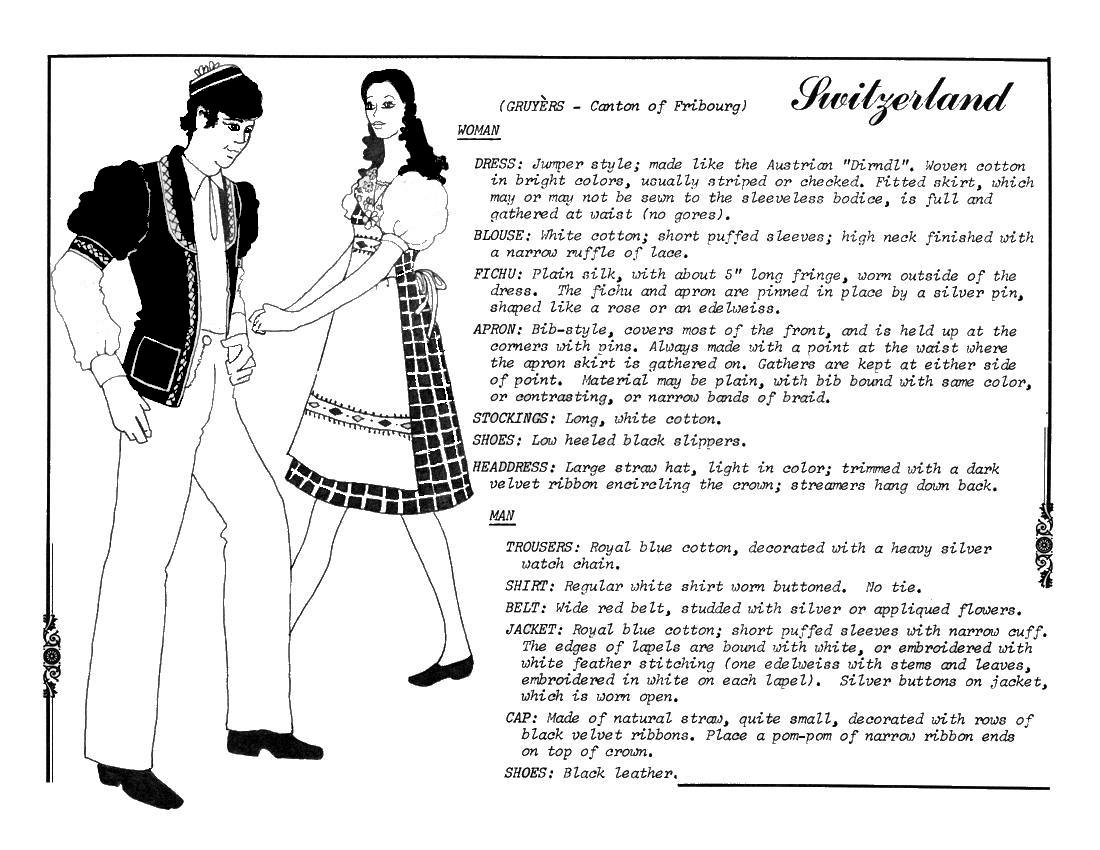 (GRUYÈRS - Canton of Fribourg) Switzerland

WOMAN

DRESS: Jumper style; made like the Austrian "Dirndl". Woven cotton in bright colors, usually striped or checked. Fitted skirt, which may or may not be sewn to the sleeveless bodice, is full and gathered at waist (no gores).

BLOUSE: White cotton; short puffed sleeves; high neck finished with a narrow ruffle of lace.

FICHU: Plain silk, with about 5" long fringe, worn outside of the dress. The fichu and apron are pinned in place by a silver pin, shaped like a rose or an edelweiss.

APRON: Bib-style, covers most of the front, and is held up at the corners with pins. Always made with a point at the waist where the apron skirt is gathered on. Gathers are kept at either side of point. Material may be plain, with bib bound with same color, or contrasting, or narrow bands of braid.

STOCKINGS: Long, white cotton.

SHOES: Low heeled black slippers.

HEADDRESS: Large straw hat, light in color; trimmed with a dark velvet ribbon encircling the crown; streamers hang down back.

MAN

TROUSERS: Royal blue cotton, decorated with a heavy silver watch chain.

SHIRT: Regular white shirt worn buttoned. No tie.

BELT: Wide red belt, studded with silver or appliqued flowers.

JACKET: Royal blue cotton; short puffed sleeves with narrow cuff. The edges of lapels are bound with white, or embroidered with white feather stitching (one edelweiss with stems and leaves, embroidered in white on each lapel). Silver buttons on jacket, which is worn open.

CAP: Made of natural straw, quite small, decorated with rows of black velvet ribbons. Place a pom-pom of narrow ribbon ends on top of crown.

SHOES: Black leather.